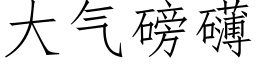 大气磅礴